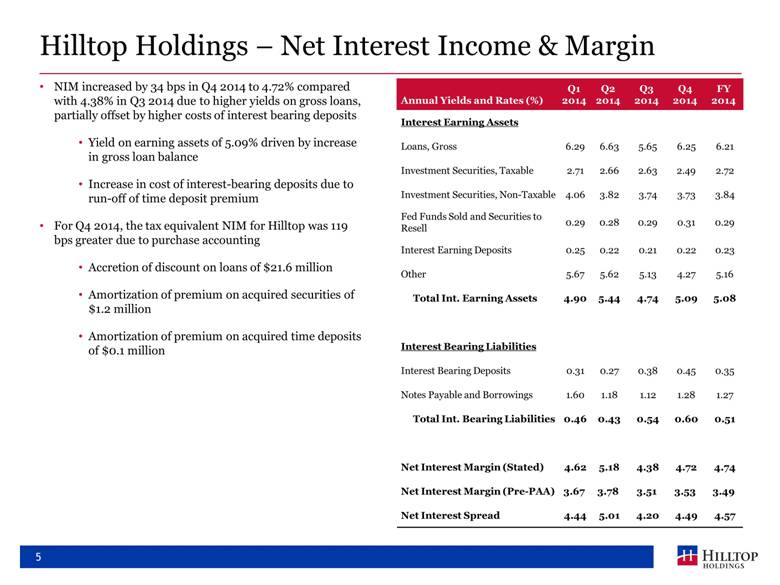 Hilltop Holdings – Net Interest Income & Margin

• NIM increased by 34 bps in Q4 2014 to 4.72% compared with 4.38% in Q3 2014 due to higher yields on gross loans, partially offset by higher costs of interest bearing deposits

• Yield on earning assets of 5.09% driven by increase in gross loan balance

• Increase in cost of interest-bearing deposits due to run-off of time deposit premium

• For Q4 2014, the tax equivalent NIM for Hilltop was 119 bps greater due to purchase accounting

• Accretion of discount on loans of $21.6 million

• Amortization of premium on acquired securities of $1.2 million

• Amortization of premium on acquired time deposits of $0.1 million

| Annual Yields and Rates (%) | Q1 2014 | Q2 2014 | Q3 2014 | Q4 2014 | FY 2014 |
|---|---|---|---|---|---|
| Interest Earning Assets | | | | | |
| Loans, Gross | 6.29 | 6.63 | 5.65 | 6.25 | 6.21 |
| Investment Securities, Taxable | 2.71 | 2.66 | 2.63 | 2.49 | 2.72 |
| Investment Securities, Non-Taxable | 4.06 | 3.82 | 3.74 | 3.73 | 3.84 |
| Fed Funds Sold and Securities to Resell | 0.29 | 0.28 | 0.29 | 0.31 | 0.29 |
| Interest Earning Deposits | 0.25 | 0.22 | 0.21 | 0.22 | 0.23 |
| Other | 5.67 | 5.62 | 5.13 | 4.27 | 5.16 |
| Total Int. Earning Assets | 4.90 | 5.44 | 4.74 | 5.09 | 5.08 |
| Interest Bearing Liabilities | | | | | |
| Interest Bearing Deposits | 0.31 | 0.27 | 0.38 | 0.45 | 0.35 |
| Notes Payable and Borrowings | 1.60 | 1.18 | 1.12 | 1.28 | 1.27 |
| Total Int. Bearing Liabilities | 0.46 | 0.43 | 0.54 | 0.60 | 0.51 |
| Net Interest Margin (Stated) | 4.62 | 5.18 | 4.38 | 4.72 | 4.74 |
| Net Interest Margin (Pre-PAA) | 3.67 | 3.78 | 3.51 | 3.53 | 3.49 |
| Net Interest Spread | 4.44 | 5.01 | 4.20 | 4.49 | 4.57 |

5

HILLTOP HOLDINGS